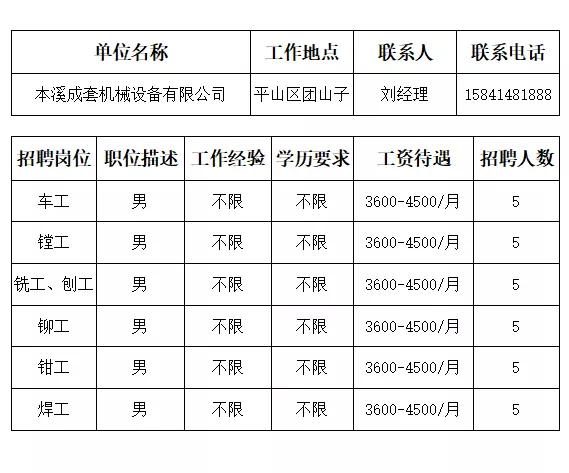 | 单位名称 | 工作地点 | 联系人 | 联系电话 |
|---|---|---|---|
| 本溪成套机械设备有限公司 | 平山区团山子 | 刘经理 | 15841481888 |

| 招聘岗位 | 职位描述 | 工作经验 | 学历要求 | 工资待遇 | 招聘人数 |
|---|---|---|---|---|---|
| 车工 | 男 | 不限 | 不限 | 3600-4500/月 | 5 |
| 镗工 | 男 | 不限 | 不限 | 3600-4500/月 | 5 |
| 铣工、刨工 | 男 | 不限 | 不限 | 3600-4500/月 | 5 |
| 铆工 | 男 | 不限 | 不限 | 3600-4500/月 | 5 |
| 钳工 | 男 | 不限 | 不限 | 3600-4500/月 | 5 |
| 焊工 | 男 | 不限 | 不限 | 3600-4500/月 | 5 |